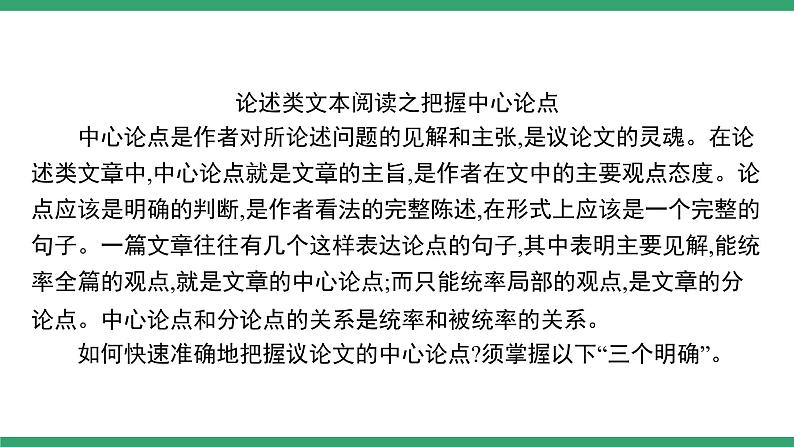 论述类文本阅读之把握中心论点

中心论点是作者对所论述问题的见解和主张,是议论文的灵魂。在论述类文章中,中心论点就是文章的主旨,是作者在文中的主要观点态度。论点应该是明确的判断,是作者看法的完整陈述,在形式上应该是一个完整的句子。一篇文章往往有几个这样表达论点的句子,其中表明主要见解,能统率全篇的观点,就是文章的中心论点;而只能统率局部的观点,是文章的分论点。中心论点和分论点的关系是统率和被统率的关系。

如何快速准确地把握议论文的中心论点?须掌握以下“三个明确”。